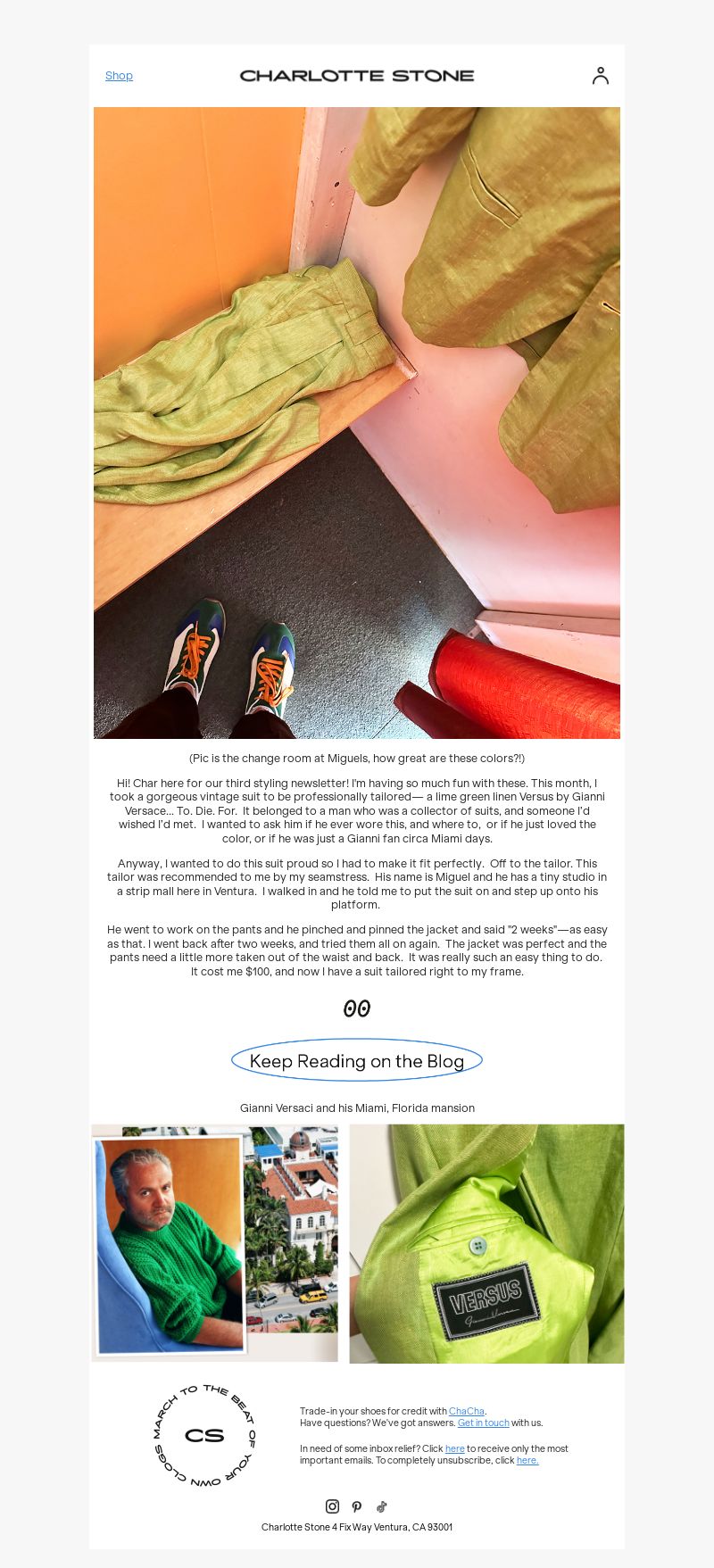 Shop

CHARLOTTE STONE

(Pic is the change room at Miguels, how great are these colors?!)

Hi! Char here for our third styling newsletter! I'm having so much fun with these. This month, I took a gorgeous vintage suit to be professionally tailored— a lime green linen Versus by Gianni Versace... To. Die. For. It belonged to a man who was a collector of suits, and someone I'd wished I'd met. I wanted to ask him if he ever wore this, and where to, or if he just loved the color, or if he was just a Gianni fan circa Miami days.

Anyway, I wanted to do this suit proud so I had to make it fit perfectly. Off to the tailor. This tailor was recommended to me by my seamstress. His name is Miguel and he has a tiny studio in a strip mall here in Ventura. I walked in and he told me to put the suit on and step up onto his platform.

He went to work on the pants and he pinched and pinned the jacket and said "2 weeks"—as easy as that. I went back after two weeks, and tried them all on again. The jacket was perfect and the pants need a little more taken out of the waist and back. It was really such an easy thing to do. It cost me $100, and now I have a suit tailored right to my frame.

00

Keep Reading on the Blog

Gianni Versaci and his Miami, Florida mansion

VERSUS

MARCH TO THE BEAT OF YOUR OWN CLOGS
CS

Trade-in your shoes for credit with ChaCha.
Have questions? We've got answers. Get in touch with us.

In need of some inbox relief? Click here to receive only the most important emails. To completely unsubscribe, click here.

Charlotte Stone 4 Fix Way Ventura, CA 93001